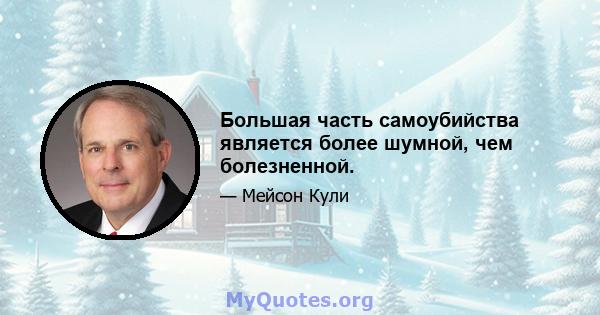 Большая часть самоубийства является более шумной, чем болезненной.

— Мейсон Кули

MyQuotes.org